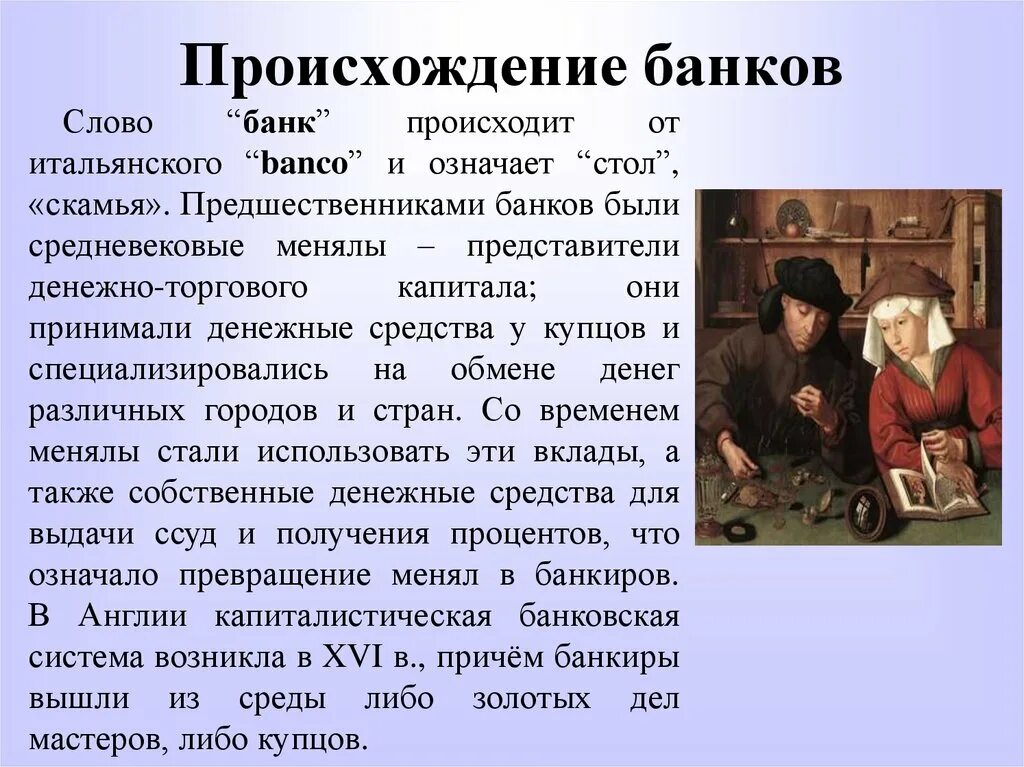 Происхождение банков

Слово “банк” происходит от итальянского “banco” и означает “стол”, «скамья». Предшественниками банков были средневековые менялы – представители денежно-торгового капитала; они принимали денежные средства у купцов и специализировались на обмене денег различных городов и стран. Со временем менялы стали использовать эти вклады, а также собственные денежные средства для выдачи ссуд и получения процентов, что означало превращение менял в банкиров. В Англии капиталистическая банковская система возникла в XVI в., причём банкиры вышли из среды либо золотых дел мастеров, либо купцов.